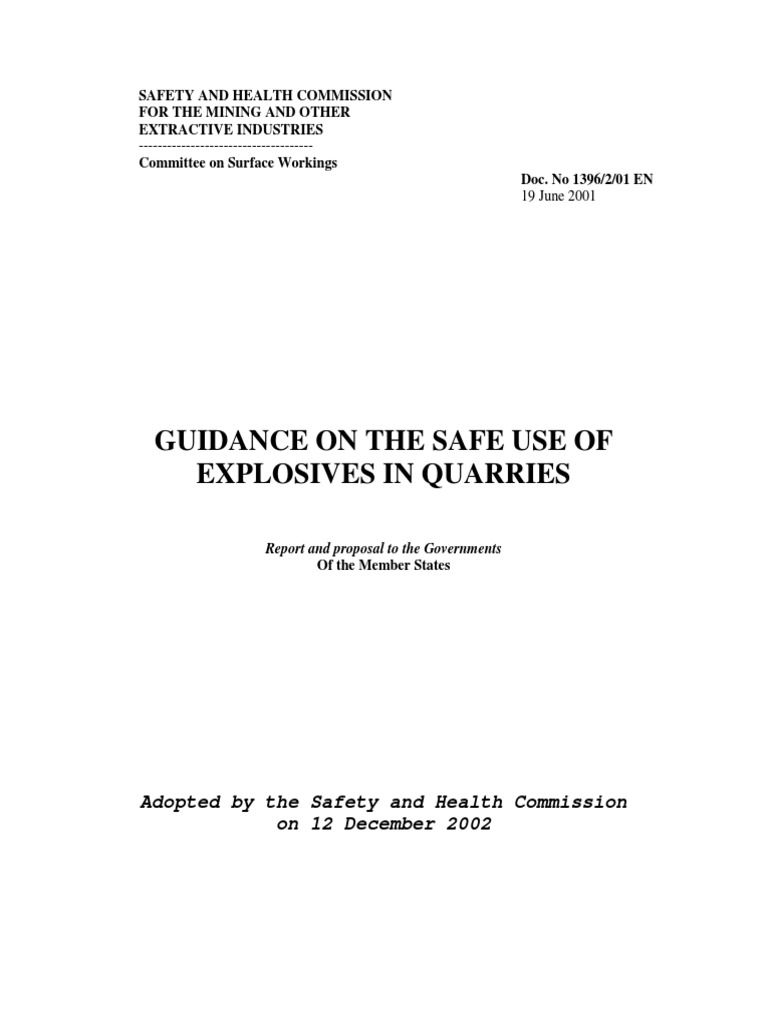 SAFETY AND HEALTH COMMISSION
FOR THE MINING AND OTHER
EXTRACTIVE INDUSTRIES
-------------------------------------
Committee on Surface Workings

Doc. No 1396/2/01 EN
19 June 2001

GUIDANCE ON THE SAFE USE OF EXPLOSIVES IN QUARRIES

Report and proposal to the Governments
Of the Member States

Adopted by the Safety and Health Commission
on 12 December 2002